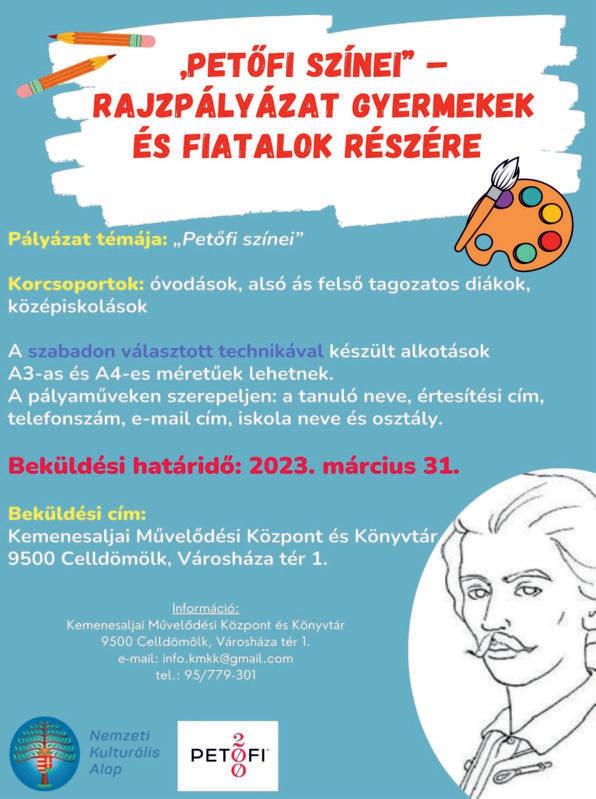 „PETŐFI SZÍNEI" – RAJZPÁLYÁZAT GYERMEKEK ÉS FIATALOK RÉSZÉRE

Pályázat témája: „Petőfi színei"

Korcsoportok: óvodások, alsó ás felső tagozatos diákok, középiskolások

A szabadon választott technikával készült alkotások A3-as és A4-es méretűek lehetnek.
A pályaműveken szerepeljen: a tanuló neve, értesítési cím, telefonszám, e-mail cím, iskola neve és osztály.

Beküldési határidő: 2023. március 31.

Beküldési cím:
Kemenesaljai Művelődési Központ és Könyvtár
9500 Celldömölk, Városháza tér 1.

Információ:
Kemenesaljai Művelődési Központ és Könyvtár
9500 Celldömölk, Városháza tér 1.
e-mail: info.kmkk@gmail.com
tel.: 95/779-301

Nemzeti Kulturális Alap

PETŐFI 200